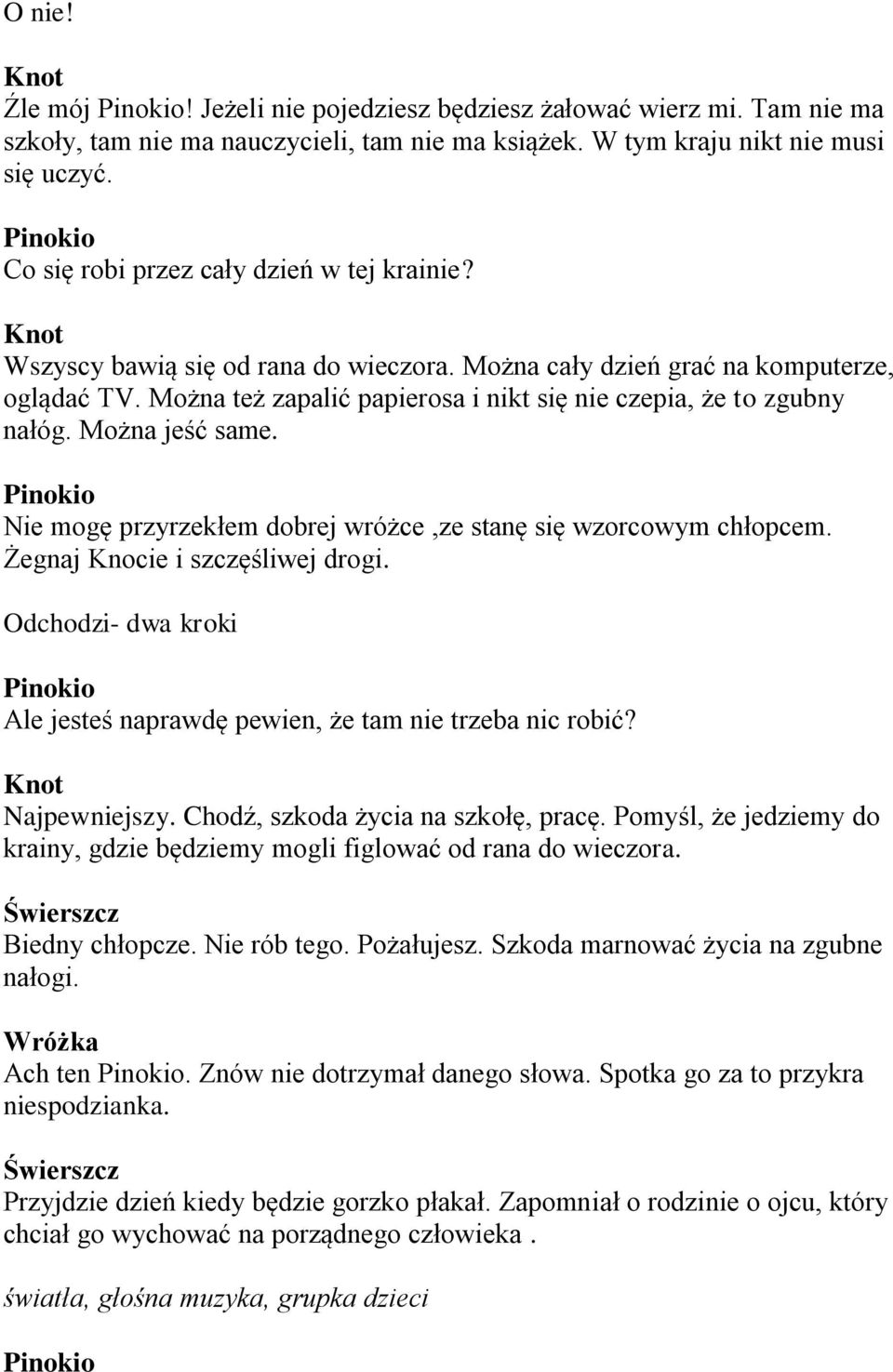 O nie!

Knot
Źle mój Pinokio! Jeżeli nie pojedziesz będziesz żałować wierz mi. Tam nie ma szkoły, tam nie ma nauczycieli, tam nie ma książek. W tym kraju nikt nie musi się uczyć.

Pinokio
Co się robi przez cały dzień w tej krainie?

Knot
Wszyscy bawią się od rana do wieczora. Można cały dzień grać na komputerze, oglądać TV. Można też zapalić papierosa i nikt się nie czepia, że to zgubny nałóg. Można jeść same.

Pinokio
Nie mogę przyrzekłem dobrej wróżce ,ze stanę się wzorcowym chłopcem. Żegnaj Knocie i szczęśliwej drogi.

Odchodzi- dwa kroki

Pinokio
Ale jesteś naprawdę pewien, że tam nie trzeba nic robić?

Knot
Najpewniejszy. Chodź, szkoda życia na szkołę, pracę. Pomyśl, że jedziemy do krainy, gdzie będziemy mogli figlować od rana do wieczora.

Świerszcz
Biedny chłopcze. Nie rób tego. Pożałujesz. Szkoda marnować życia na zgubne nałogi.

Wróżka
Ach ten Pinokio. Znów nie dotrzymał danego słowa. Spotka go za to przykra niespodzianka.

Świerszcz
Przyjdzie dzień kiedy będzie gorzko płakał. Zapomniał o rodzinie o ojcu, który chciał go wychować na porządnego człowieka .

światła, głośna muzyka, grupka dzieci

Pinokio